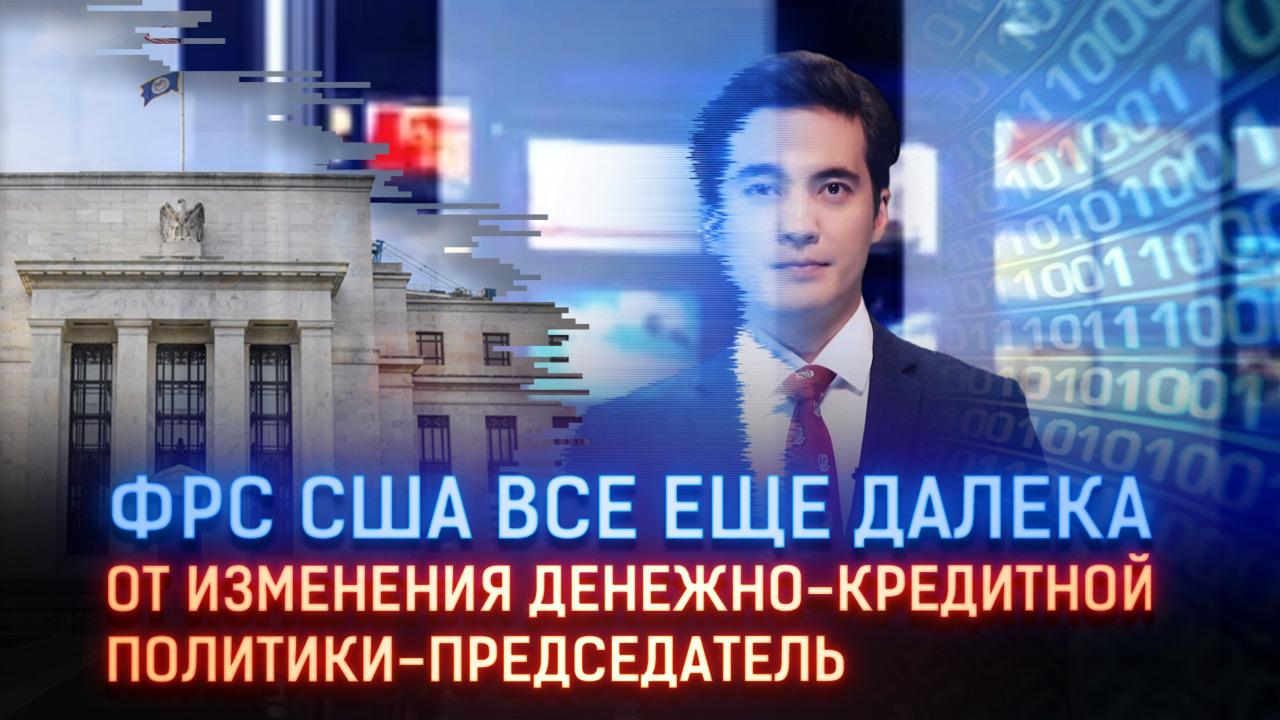 ФРС США ВСЕ ЕЩЕ ДАЛЕКА
ОТ ИЗМЕНЕНИЯ ДЕНЕЖНО-КРЕДИТНОЙ ПОЛИТИКИ-ПРЕДСЕДАТЕЛЬ